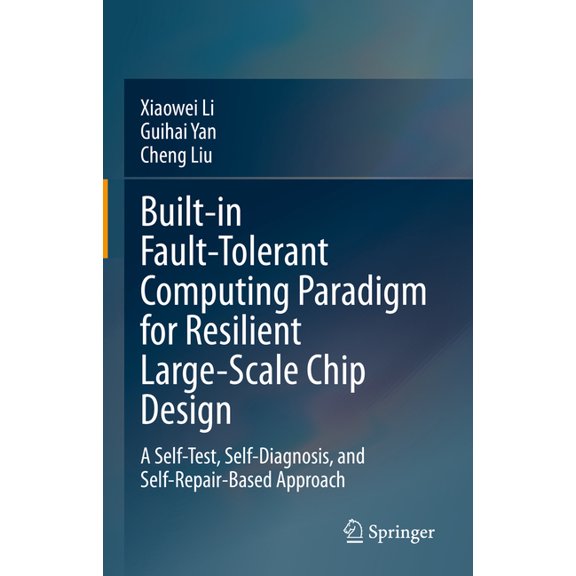 Xiaowei Li
Guihai Yan
Cheng Liu

Built-in Fault-Tolerant Computing Paradigm for Resilient Large-Scale Chip Design

A Self-Test, Self-Diagnosis, and Self-Repair-Based Approach

Springer